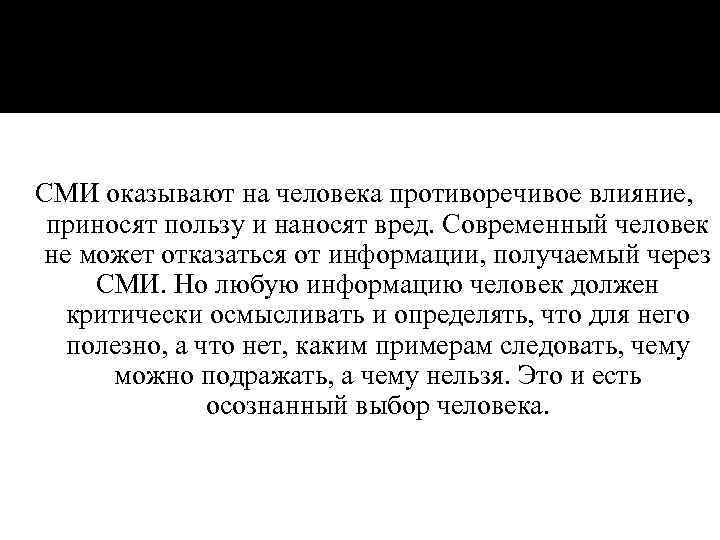 СМИ оказывают на человека противоречивое влияние, приносят пользу и наносят вред. Современный человек не может отказаться от информации, получаемый через СМИ. Но любую информацию человек должен критически осмысливать и определять, что для него полезно, а что нет, каким примерам следовать, чему можно подражать, а чему нельзя. Это и есть осознанный выбор человека.